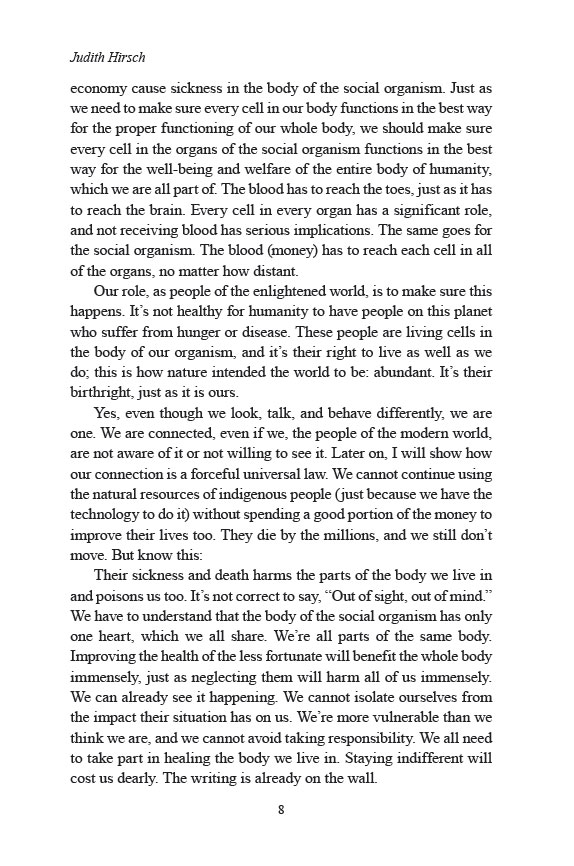 Judith Hirsch

economy cause sickness in the body of the social organism. Just as we need to make sure every cell in our body functions in the best way for the proper functioning of our whole body, we should make sure every cell in the organs of the social organism functions in the best way for the well-being and welfare of the entire body of humanity, which we are all part of. The blood has to reach the toes, just as it has to reach the brain. Every cell in every organ has a significant role, and not receiving blood has serious implications. The same goes for the social organism. The blood (money) has to reach each cell in all of the organs, no matter how distant.

Our role, as people of the enlightened world, is to make sure this happens. It's not healthy for humanity to have people on this planet who suffer from hunger or disease. These people are living cells in the body of our organism, and it's their right to live as well as we do; this is how nature intended the world to be: abundant. It's their birthright, just as it is ours.

Yes, even though we look, talk, and behave differently, we are one. We are connected, even if we, the people of the modern world, are not aware of it or not willing to see it. Later on, I will show how our connection is a forceful universal law. We cannot continue using the natural resources of indigenous people (just because we have the technology to do it) without spending a good portion of the money to improve their lives too. They die by the millions, and we still don't move. But know this:

Their sickness and death harms the parts of the body we live in and poisons us too. It's not correct to say, "Out of sight, out of mind." We have to understand that the body of the social organism has only one heart, which we all share. We're all parts of the same body. Improving the health of the less fortunate will benefit the whole body immensely, just as neglecting them will harm all of us immensely. We can already see it happening. We cannot isolate ourselves from the impact their situation has on us. We're more vulnerable than we think we are, and we cannot avoid taking responsibility. We all need to take part in healing the body we live in. Staying indifferent will cost us dearly. The writing is already on the wall.

8